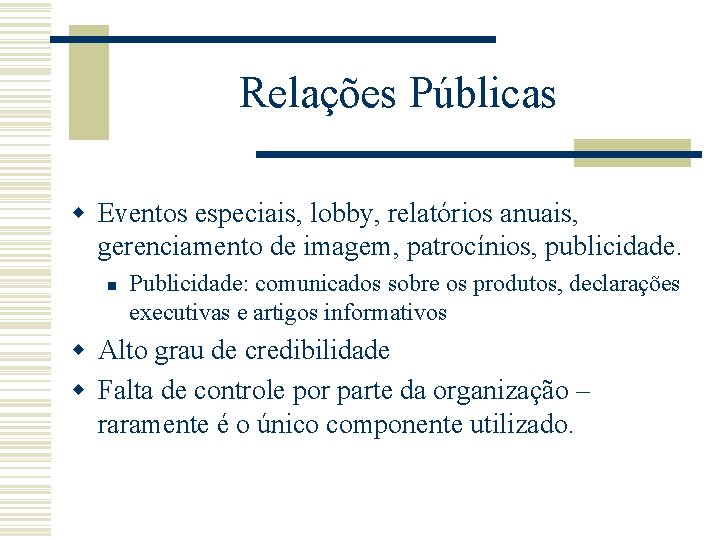 Relações Públicas

- Eventos especiais, lobby, relatórios anuais, gerenciamento de imagem, patrocínios, publicidade.
  - Publicidade: comunicados sobre os produtos, declarações executivas e artigos informativos
- Alto grau de credibilidade
- Falta de controle por parte da organização – raramente é o único componente utilizado.